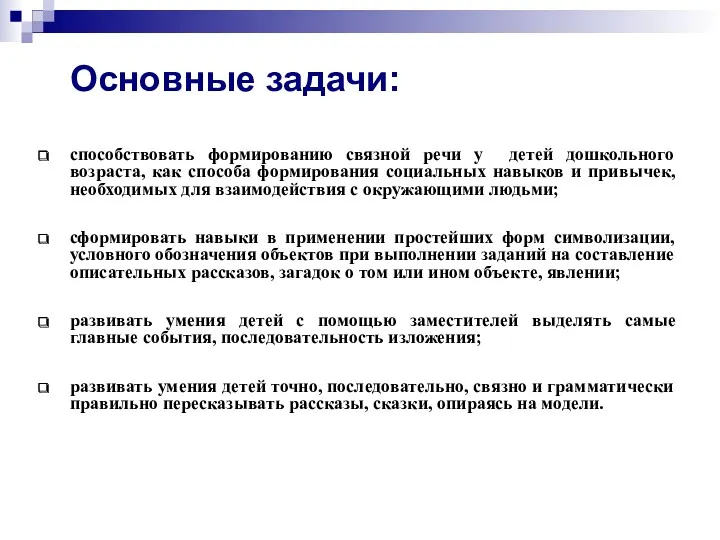 Основные задачи:

способствовать формированию связной речи у детей дошкольного возраста, как способа формирования социальных навыков и привычек, необходимых для взаимодействия с окружающими людьми;

сформировать навыки в применении простейших форм символизации, условного обозначения объектов при выполнении заданий на составление описательных рассказов, загадок о том или ином объекте, явлении;

развивать умения детей с помощью заместителей выделять самые главные события, последовательность изложения;

развивать умения детей точно, последовательно, связно и грамматически правильно пересказывать рассказы, сказки, опираясь на модели.